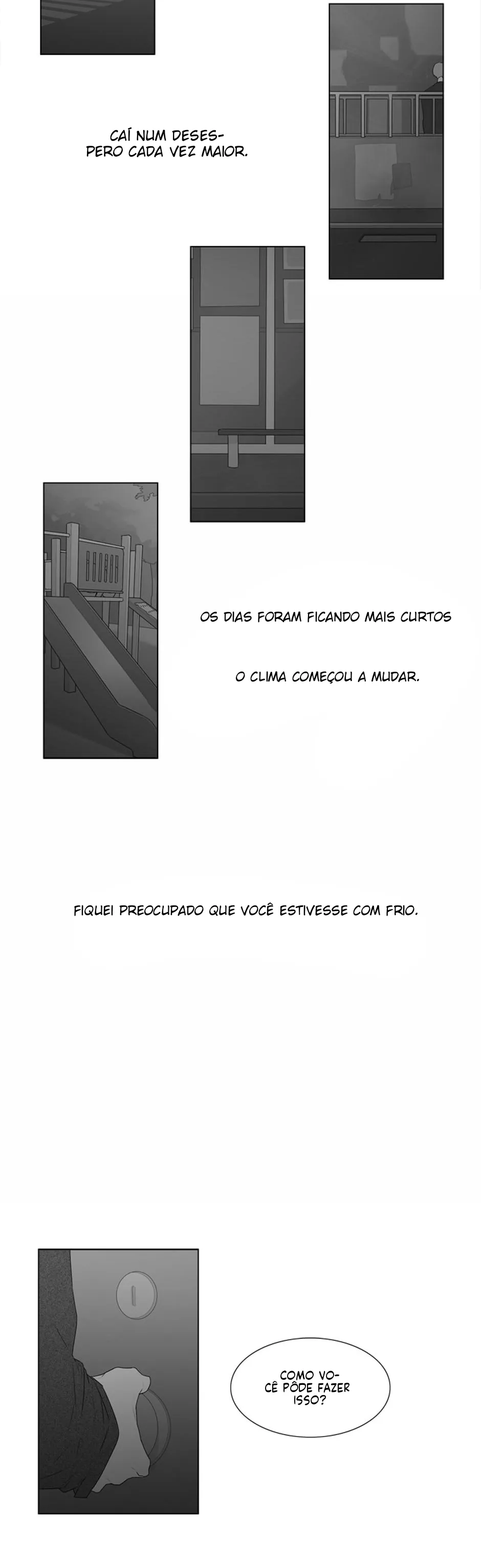 CAÍ NUM DESESPERO CADA VEZ MAIOR.

OS DIAS FORAM FICANDO MAIS CURTOS

O CLIMA COMEÇOU A MUDAR.

FIQUEI PREOCUPADO QUE VOCÊ ESTIVESSE COM FRIO.

COMO VOCÊ PÔDE FAZER ISSO?